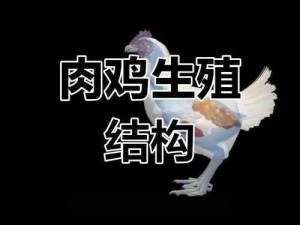 肉鸡生殖
结构